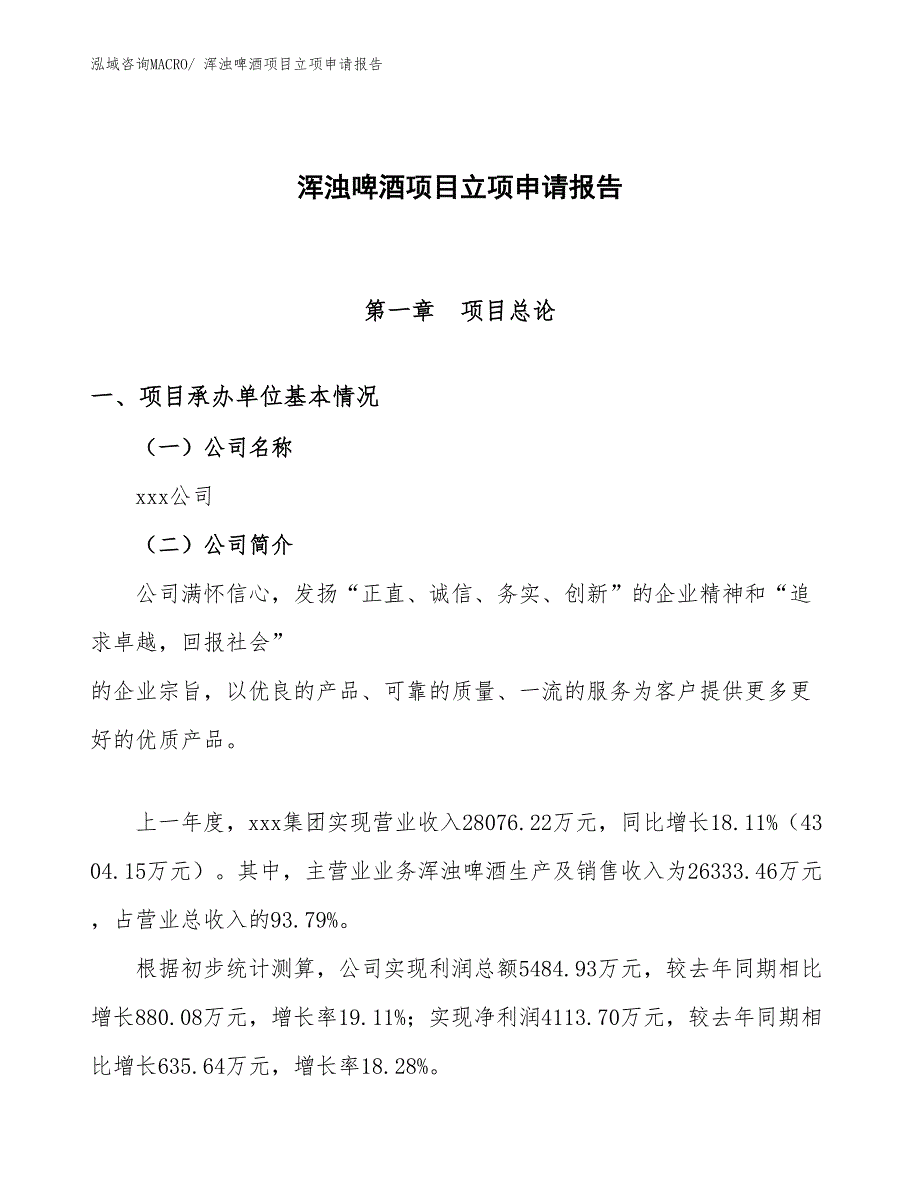 泓域咨询MACRO/ 浑浊啤酒项目立项申请报告

浑浊啤酒项目立项申请报告

第一章　项目总论

一、项目承办单位基本情况

（一）公司名称

xxx公司

（二）公司简介

公司满怀信心，发扬“正直、诚信、务实、创新”的企业精神和“追求卓越，回报社会”
的企业宗旨，以优良的产品、可靠的质量、一流的服务为客户提供更多更好的优质产品。

上一年度，xxx集团实现营业收入28076.22万元，同比增长18.11%（4304.15万元）。其中，主营业业务浑浊啤酒生产及销售收入为26333.46万元，占营业总收入的93.79%。

根据初步统计测算，公司实现利润总额5484.93万元，较去年同期相比增长880.08万元，增长率19.11%；实现净利润4113.70万元，较去年同期相比增长635.64万元，增长率18.28%。